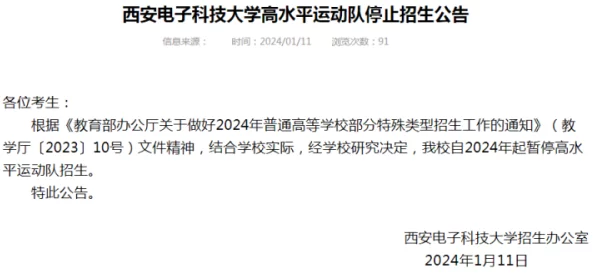 西安电子科技大学高水平运动队停止招生公告

信息来源：　　时间：2024/01/11　　浏览次数：91

各位考生：

根据《教育部办公厅关于做好2024年普通高等学校部分特殊类型招生工作的通知》（教学厅〔2023〕10号）文件精神，结合学校实际，经学校研究决定，我校自2024年起暂停高水平运动队招生。

特此公告。

西安电子科技大学招生办公室
2024年1月11日